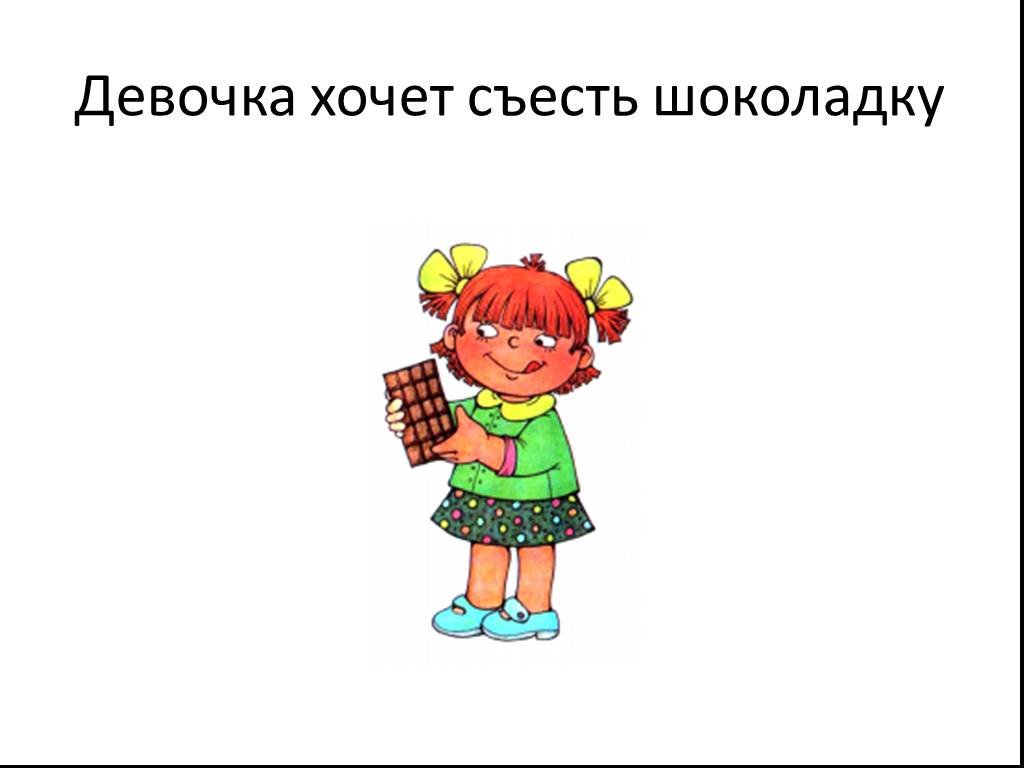 Девочка хочет съесть шоколадку